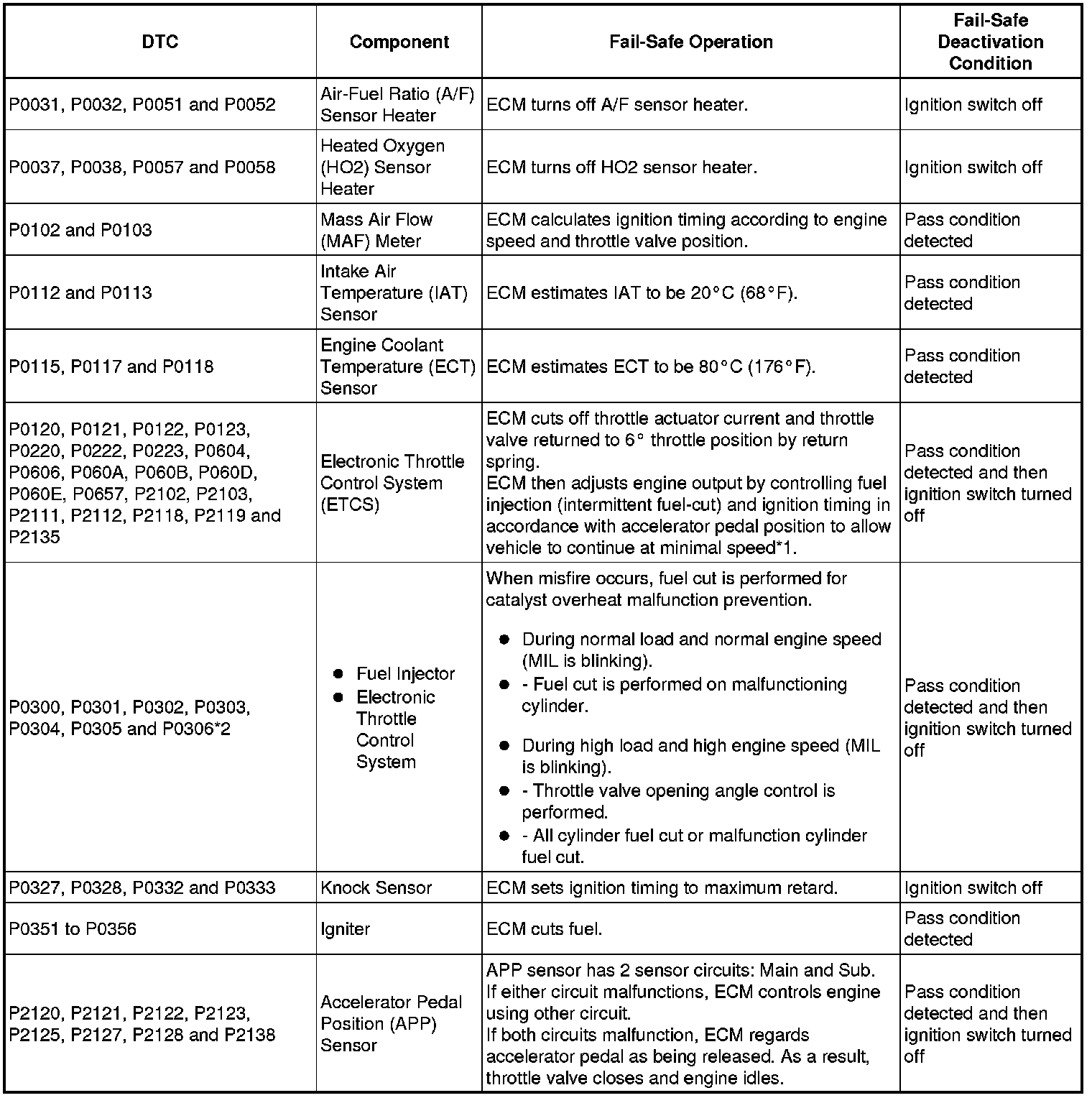 | DTC | Component | Fail-Safe Operation | Fail-Safe Deactivation Condition |
|---|---|---|---|
| P0031, P0032, P0051 and P0052 | Air-Fuel Ratio (A/F) Sensor Heater | ECM turns off A/F sensor heater. | Ignition switch off |
| P0037, P0038, P0057 and P0058 | Heated Oxygen (HO2) Sensor Heater | ECM turns off HO2 sensor heater. | Ignition switch off |
| P0102 and P0103 | Mass Air Flow (MAF) Meter | ECM calculates ignition timing according to engine speed and throttle valve position. | Pass condition detected |
| P0112 and P0113 | Intake Air Temperature (IAT) Sensor | ECM estimates IAT to be 20°C (68°F). | Pass condition detected |
| P0115, P0117 and P0118 | Engine Coolant Temperature (ECT) Sensor | ECM estimates ECT to be 80°C (176°F). | Pass condition detected |
| P0120, P0121, P0122, P0123, P0220, P0222, P0223, P0604, P0606, P060A, P060B, P060D, P060E, P0657, P2102, P2103, P2111, P2112, P2118, P2119 and P2135 | Electronic Throttle Control System (ETCS) | ECM cuts off throttle actuator current and throttle valve returned to 6° throttle position by return spring. ECM then adjusts engine output by controlling fuel injection (intermittent fuel-cut) and ignition timing in accordance with accelerator pedal position to allow vehicle to continue at minimal speed*1. | Pass condition detected and then ignition switch turned off |
| P0300, P0301, P0302, P0303, P0304, P0305 and P0306*2 | ● Fuel Injector ● Electronic Throttle Control System | When misfire occurs, fuel cut is performed for catalyst overheat malfunction prevention. ● During normal load and normal engine speed (MIL is blinking). ● - Fuel cut is performed on malfunctioning cylinder. ● During high load and high engine speed (MIL is blinking). ● - Throttle valve opening angle control is performed. ● - All cylinder fuel cut or malfunction cylinder fuel cut. | Pass condition detected and then ignition switch turned off |
| P0327, P0328, P0332 and P0333 | Knock Sensor | ECM sets ignition timing to maximum retard. | Ignition switch off |
| P0351 to P0356 | Igniter | ECM cuts fuel. | Pass condition detected |
| P2120, P2121, P2122, P2123, P2125, P2127, P2128 and P2138 | Accelerator Pedal Position (APP) Sensor | APP sensor has 2 sensor circuits: Main and Sub. If either circuit malfunctions, ECM controls engine using other circuit. If both circuits malfunction, ECM regards accelerator pedal as being released. As a result, throttle valve closes and engine idles. | Pass condition detected and then ignition switch turned off |